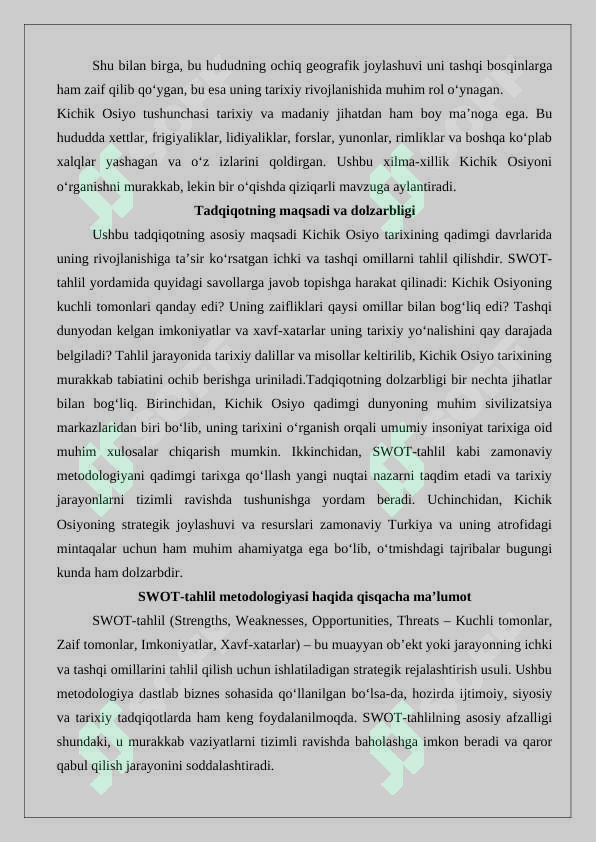 Shu bilan birga, bu hududning ochiq geografik joylashuvi uni tashqi bosqinlarga ham zaif qilib qo'ygan, bu esa uning tarixiy rivojlanishida muhim rol o'ynagan.

Kichik Osiyo tushunchasi tarixiy va madaniy jihatdan ham boy ma'noga ega. Bu hududda xettlar, frigiyaliklar, lidiyaliklar, forslar, yunonlar, rimliklar va boshqa ko'plab xalqlar yashagan va o'z izlarini qoldirgan. Ushbu xilma-xillik Kichik Osiyoni o'rganishni murakkab, lekin bir o'qishda qiziqarli mavzuga aylantiradi.

Tadqiqotning maqsadi va dolzarbligi

Ushbu tadqiqotning asosiy maqsadi Kichik Osiyo tarixining qadimgi davrlarida uning rivojlanishiga ta'sir ko'rsatgan ichki va tashqi omillarni tahlil qilishdir. SWOT-tahlil yordamida quyidagi savollarga javob topishga harakat qilinadi: Kichik Osiyoning kuchli tomonlari qanday edi? Uning zaifliklari qaysi omillar bilan bog'liq edi? Tashqi dunyodan kelgan imkoniyatlar va xavf-xatarlar uning tarixiy yo'nalishini qay darajada belgiladi? Tahlil jarayonida tarixiy dalillar va misollar keltirilib, Kichik Osiyo tarixining murakkab tabiatini ochib berishga uriniladi.Tadqiqotning dolzarbligi bir nechta jihatlar bilan bog'liq. Birinchidan, Kichik Osiyo qadimgi dunyoning muhim sivilizatsiya markazlaridan biri bo'lib, uning tarixini o'rganish orqali umumiy insoniyat tarixiga oid muhim xulosalar chiqarish mumkin. Ikkinchidan, SWOT-tahlil kabi zamonaviy metodologiyani qadimgi tarixga qo'llash yangi nuqtai nazarni taqdim etadi va tarixiy jarayonlarni tizimli ravishda tushunishga yordam beradi. Uchinchidan, Kichik Osiyoning strategik joylashuvi va resurslari zamonaviy Turkiya va uning atrofidagi mintaqalar uchun ham muhim ahamiyatga ega bo'lib, o'tmishdagi tajribalar bugungi kunda ham dolzarbdir.

SWOT-tahlil metodologiyasi haqida qisqacha ma'lumot

SWOT-tahlil (Strengths, Weaknesses, Opportunities, Threats – Kuchli tomonlar, Zaif tomonlar, Imkoniyatlar, Xavf-xatarlar) – bu muayyan ob'ekt yoki jarayonning ichki va tashqi omillarini tahlil qilish uchun ishlatiladigan strategik rejalashtirish usuli. Ushbu metodologiya dastlab biznes sohasida qo'llanilgan bo'lsa-da, hozirda ijtimoiy, siyosiy va tarixiy tadqiqotlarda ham keng foydalanilmoqda. SWOT-tahlilning asosiy afzalligi shundaki, u murakkab vaziyatlarni tizimli ravishda baholashga imkon beradi va qaror qabul qilish jarayonini soddalashtiradi.